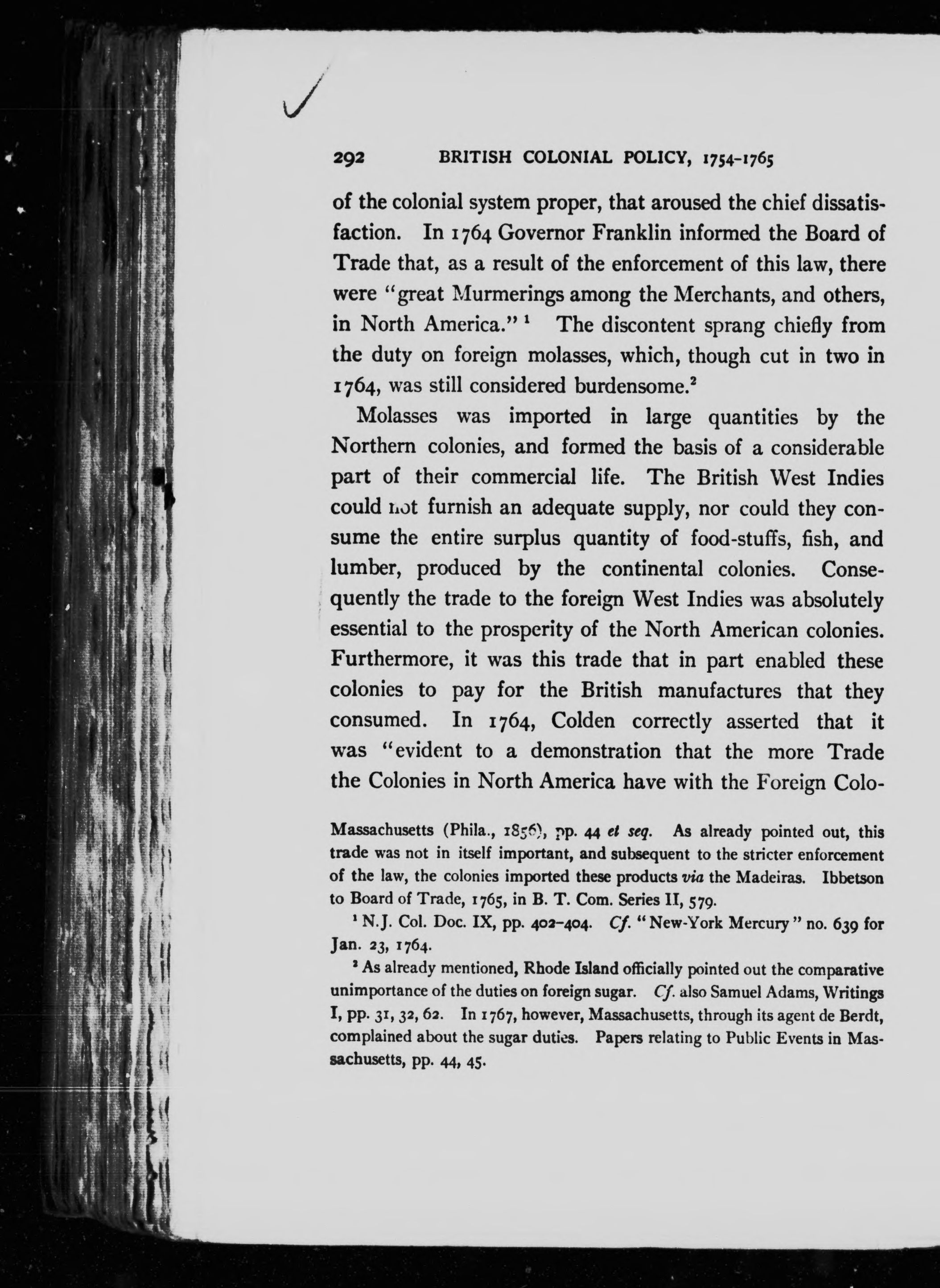 292 BRITISH COLONIAL POLICY, 1754-1765

of the colonial system proper, that aroused the chief dissatisfaction. In 1764 Governor Franklin informed the Board of Trade that, as a result of the enforcement of this law, there were "great Murmerings among the Merchants, and others, in North America." $^1$ The discontent sprang chiefly from the duty on foreign molasses, which, though cut in two in 1764, was still considered burdensome.$^2$

Molasses was imported in large quantities by the Northern colonies, and formed the basis of a considerable part of their commercial life. The British West Indies could not furnish an adequate supply, nor could they consume the entire surplus quantity of food-stuffs, fish, and lumber, produced by the continental colonies. Consequently the trade to the foreign West Indies was absolutely essential to the prosperity of the North American colonies. Furthermore, it was this trade that in part enabled these colonies to pay for the British manufactures that they consumed. In 1764, Colden correctly asserted that it was "evident to a demonstration that the more Trade the Colonies in North America have with the Foreign Colo-

Massachusetts (Phila., 1856), pp. 44 et seq. As already pointed out, this trade was not in itself important, and subsequent to the stricter enforcement of the law, the colonies imported these products via the Madeiras. Ibbetson to Board of Trade, 1765, in B. T. Com. Series II, 579.

$^1$ N.J. Col. Doc. IX, pp. 402-404. Cf. "New-York Mercury" no. 639 for Jan. 23, 1764.

$^2$ As already mentioned, Rhode Island officially pointed out the comparative unimportance of the duties on foreign sugar. Cf. also Samuel Adams, Writings I, pp. 31, 32, 62. In 1767, however, Massachusetts, through its agent de Berdt, complained about the sugar duties. Papers relating to Public Events in Massachusetts, pp. 44, 45.